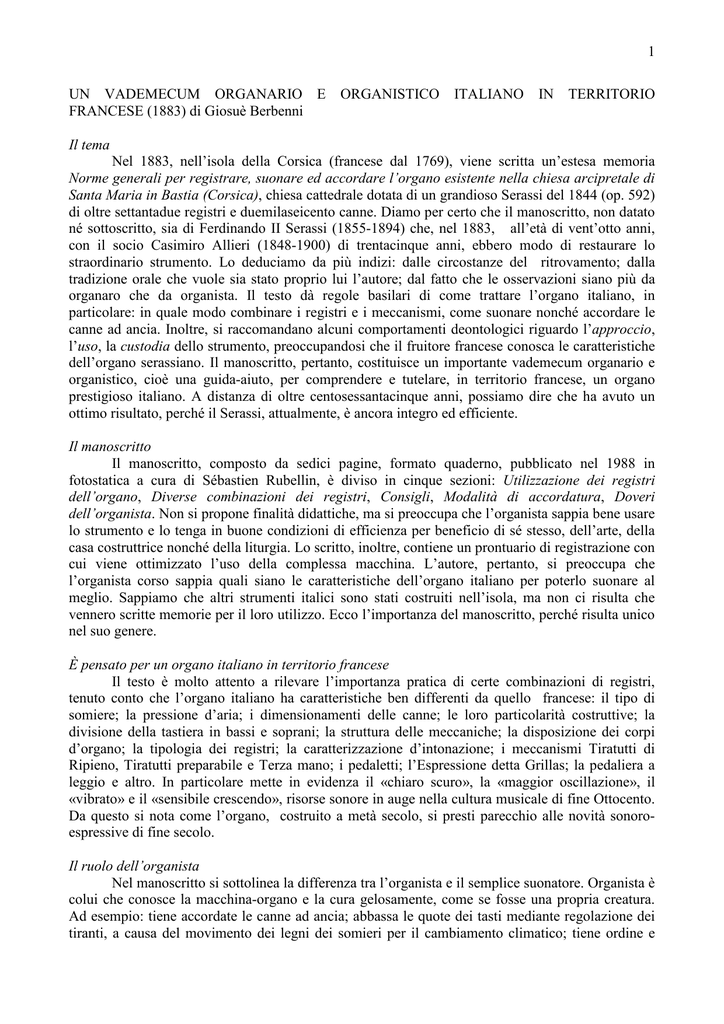 1

UN VADEMECUM ORGANARIO E ORGANISTICO ITALIANO IN TERRITORIO FRANCESE (1883) di Giosuè Berbenni

Il tema

Nel 1883, nell'isola della Corsica (francese dal 1769), viene scritta un'estesa memoria Norme generali per registrare, suonare ed accordare l'organo esistente nella chiesa arcipretale di Santa Maria in Bastia (Corsica), chiesa cattedrale dotata di un grandioso Serassi del 1844 (op. 592) di oltre settantadue registri e duemilaseicento canne. Diamo per certo che il manoscritto, non datato né sottoscritto, sia di Ferdinando II Serassi (1855-1894) che, nel 1883, all'età di vent'otto anni, con il socio Casimiro Allieri (1848-1900) di trentacinque anni, ebbero modo di restaurare lo straordinario strumento. Lo deduciamo da più indizi: dalle circostanze del ritrovamento; dalla tradizione orale che vuole sia stato proprio lui l'autore; dal fatto che le osservazioni siano più da organaro che da organista. Il testo dà regole basilari di come trattare l'organo italiano, in particolare: in quale modo combinare i registri e i meccanismi, come suonare nonché accordare le canne ad ancia. Inoltre, si raccomandano alcuni comportamenti deontologici riguardo l'approccio, l'uso, la custodia dello strumento, preoccupandosi che il fruitore francese conosca le caratteristiche dell'organo serassiano. Il manoscritto, pertanto, costituisce un importante vademecum organario e organistico, cioè una guida-aiuto, per comprendere e tutelare, in territorio francese, un organo prestigioso italiano. A distanza di oltre centosessantacinque anni, possiamo dire che ha avuto un ottimo risultato, perché il Serassi, attualmente, è ancora integro ed efficiente.

Il manoscritto

Il manoscritto, composto da sedici pagine, formato quaderno, pubblicato nel 1988 in fotostatica a cura di Sébastien Rubellin, è diviso in cinque sezioni: Utilizzazione dei registri dell'organo, Diverse combinazioni dei registri, Consigli, Modalità di accordatura, Doveri dell'organista. Non si propone finalità didattiche, ma si preoccupa che l'organista sappia bene usare lo strumento e lo tenga in buone condizioni di efficienza per beneficio di sé stesso, dell'arte, della casa costruttrice nonché della liturgia. Lo scritto, inoltre, contiene un prontuario di registrazione con cui viene ottimizzato l'uso della complessa macchina. L'autore, pertanto, si preoccupa che l'organista corso sappia quali siano le caratteristiche dell'organo italiano per poterlo suonare al meglio. Sappiamo che altri strumenti italici sono stati costruiti nell'isola, ma non ci risulta che vennero scritte memorie per il loro utilizzo. Ecco l'importanza del manoscritto, perché risulta unico nel suo genere.

È pensato per un organo italiano in territorio francese

Il testo è molto attento a rilevare l'importanza pratica di certe combinazioni di registri, tenuto conto che l'organo italiano ha caratteristiche ben differenti da quello francese: il tipo di somiere; la pressione d'aria; i dimensionamenti delle canne; le loro particolarità costruttive; la divisione della tastiera in bassi e soprani; la struttura delle meccaniche; la disposizione dei corpi d'organo; la tipologia dei registri; la caratterizzazione d'intonazione; i meccanismi Tiratutti di Ripieno, Tiratutti preparabile e Terza mano; i pedaletti; l'Espressione detta Grillas; la pedaliera a leggio e altro. In particolare mette in evidenza il «chiaro scuro», la «maggior oscillazione», il «vibrato» e il «sensibile crescendo», risorse sonore in auge nella cultura musicale di fine Ottocento. Da questo si nota come l'organo, costruito a metà secolo, si presti parecchio alle novità sonoro-espressive di fine secolo.

Il ruolo dell'organista

Nel manoscritto si sottolinea la differenza tra l'organista e il semplice suonatore. Organista è colui che conosce la macchina-organo e la cura gelosamente, come se fosse una propria creatura. Ad esempio: tiene accordate le canne ad ancia; abbassa le quote dei tasti mediante regolazione dei tiranti, a causa del movimento dei legni dei somieri per il cambiamento climatico; tiene ordine e